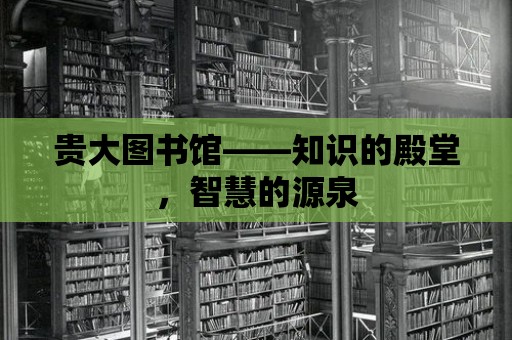 贵大图书馆——知识的殿堂，智慧的源泉